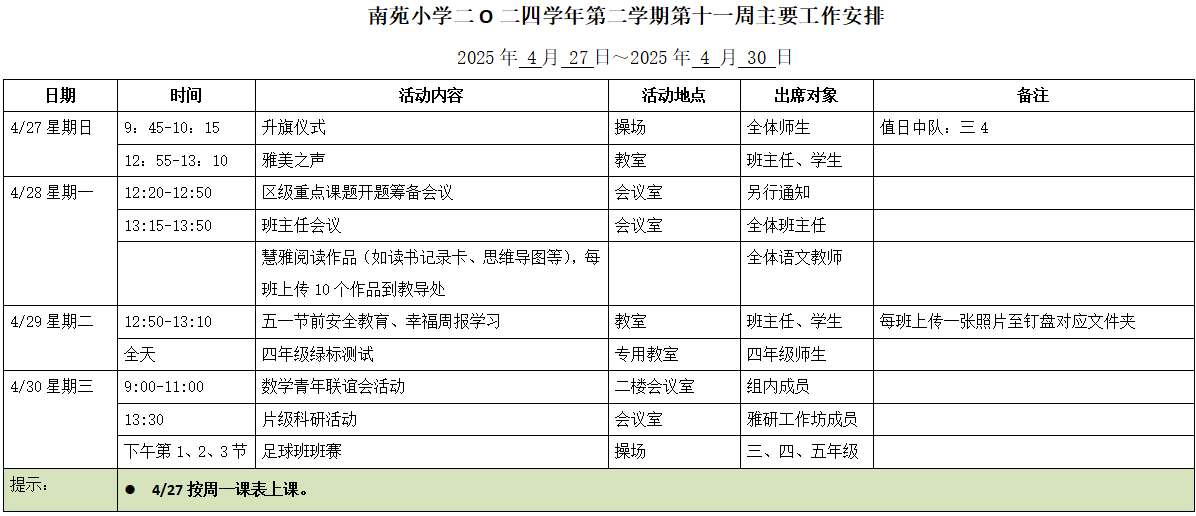 南苑小学二 O 二四学年第二学期第十一周主要工作安排

2025 年 4 月 27 日～2025 年 4 月 30 日

| 日期 | 时间 | 活动内容 | 活动地点 | 出席对象 | 备注 |
|---|---|---|---|---|---|
| 4/27 星期日 | 9：45-10：15 | 升旗仪式 | 操场 | 全体师生 | 值日中队：三 4 |
| | 12：55-13：10 | 雅美之声 | 教室 | 班主任、学生 | |
| 4/28 星期一 | 12:20-12:50 | 区级重点课题开题筹备会议 | 会议室 | 另行通知 | |
| | 13:15-13:50 | 班主任会议 | 会议室 | 全体班主任 | |
| | | 慧雅阅读作品（如读书记录卡、思维导图等），每班上传 10 个作品到教导处 | | 全体语文教师 | |
| 4/29 星期二 | 12:50-13:10 | 五一节前安全教育、幸福周报学习 | 教室 | 班主任、学生 | 每班上传一张照片至钉盘对应文件夹 |
| | 全天 | 四年级绿标测试 | 专用教室 | 四年级师生 | |
| 4/30 星期三 | 9:00-11:00 | 数学青年联谊会活动 | 二楼会议室 | 组内成员 | |
| | 13:30 | 片级科研活动 | 会议室 | 雅研工作坊成员 | |
| | 下午第 1、2、3 节 | 足球班班赛 | 操场 | 三、四、五年级 | |
| 提示： | ● 4/27 按周一课表上课。 | | | | |